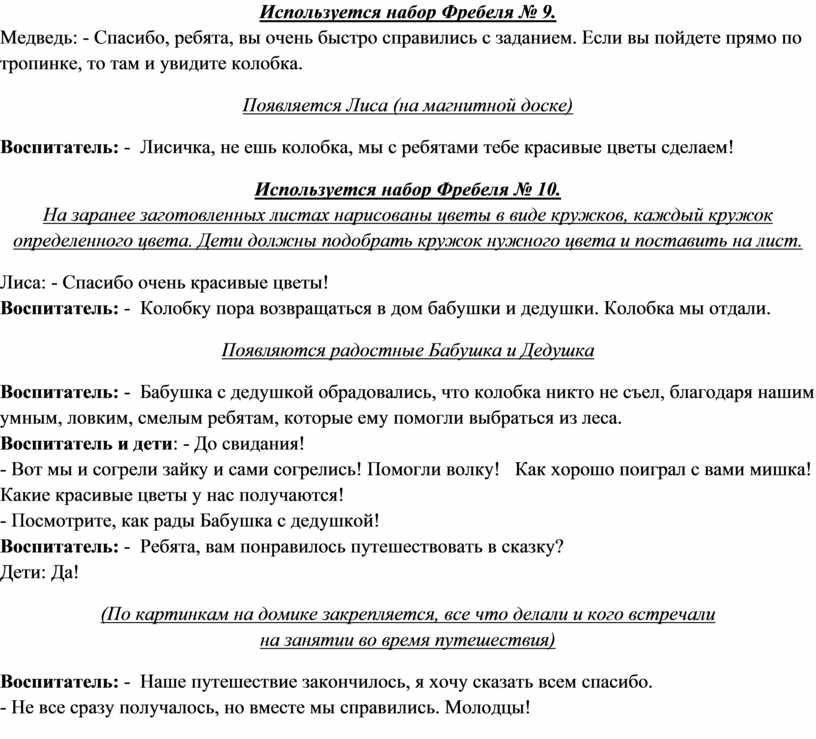 Используется набор Фребеля № 9.
Медведь: - Спасибо, ребята, вы очень быстро справились с заданием. Если вы пойдете прямо по тропинке, то там и увидите колобка.

Появляется Лиса (на магнитной доске)

Воспитатель: - Лисичка, не ешь колобка, мы с ребятами тебе красивые цветы сделаем!

Используется набор Фребеля № 10.
На заранее заготовленных листах нарисованы цветы в виде кружков, каждый кружок определенного цвета. Дети должны подобрать кружок нужного цвета и поставить на лист.

Лиса: - Спасибо очень красивые цветы!
Воспитатель: - Колобку пора возвращаться в дом бабушки и дедушки. Колобка мы отдали.

Появляются радостные Бабушка и Дедушка

Воспитатель: - Бабушка с дедушкой обрадовались, что колобка никто не съел, благодаря нашим умным, ловким, смелым ребятам, которые ему помогли выбраться из леса.
Воспитатель и дети: - До свидания!
- Вот мы и согрели зайку и сами согрелись! Помогли волку! Как хорошо поиграл с вами мишка! Какие красивые цветы у нас получаются!
- Посмотрите, как рады Бабушка с дедушкой!
Воспитатель: - Ребята, вам понравилось путешествовать в сказку?
Дети: Да!

(По картинкам на домике закрепляется, все что делали и кого встречали на занятии во время путешествия)

Воспитатель: - Наше путешествие закончилось, я хочу сказать всем спасибо.
- Не все сразу получалось, но вместе мы справились. Молодцы!